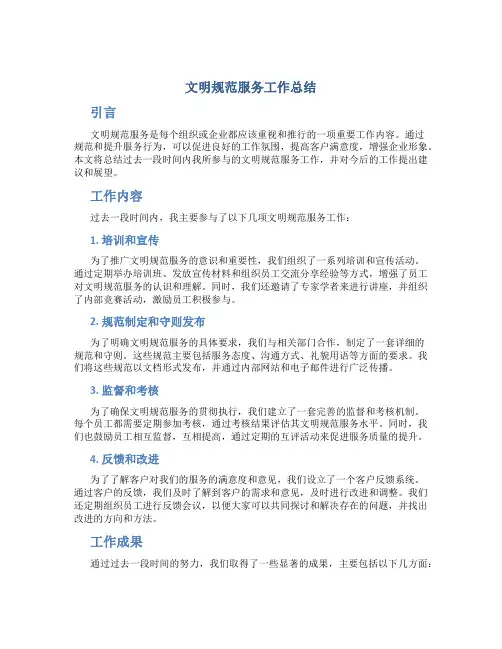 文明规范服务工作总结

引言

文明规范服务是每个组织或企业都应该重视和推行的一项重要工作内容。通过规范和提升服务行为，可以促进良好的工作氛围，提高客户满意度，增强企业形象。本文将总结过去一段时间内我所参与的文明规范服务工作，并对今后的工作提出建议和展望。

工作内容

过去一段时间内，我主要参与了以下几项文明规范服务工作：

1. 培训和宣传

为了推广文明规范服务的意识和重要性，我们组织了一系列培训和宣传活动。通过定期举办培训班、发放宣传材料和组织员工交流分享经验等方式，增强了员工对文明规范服务的认识和理解。同时，我们还邀请了专家学者来进行讲座，并组织了内部竞赛活动，激励员工积极参与。

2. 规范制定和守则发布

为了明确文明规范服务的具体要求，我们与相关部门合作，制定了一套详细的规范和守则。这些规范主要包括服务态度、沟通方式、礼貌用语等方面的要求。我们将这些规范以文档形式发布，并通过内部网站和电子邮件进行广泛传播。

3. 监督和考核

为了确保文明规范服务的贯彻执行，我们建立了一套完善的监督和考核机制。每个员工都需要定期参加考核，通过考核结果评估其文明规范服务水平。同时，我们也鼓励员工相互监督，互相提高，通过定期的互评活动来促进服务质量的提升。

4. 反馈和改进

为了了解客户对我们的服务的满意度和意见，我们设立了一个客户反馈系统。通过客户的反馈，我们及时了解到客户的需求和意见，及时进行改进和调整。我们还定期组织员工进行反馈会议，以便大家可以共同探讨和解决存在的问题，并找出改进的方向和方法。

工作成果

通过过去一段时间的努力，我们取得了一些显著的成果，主要包括以下几方面：